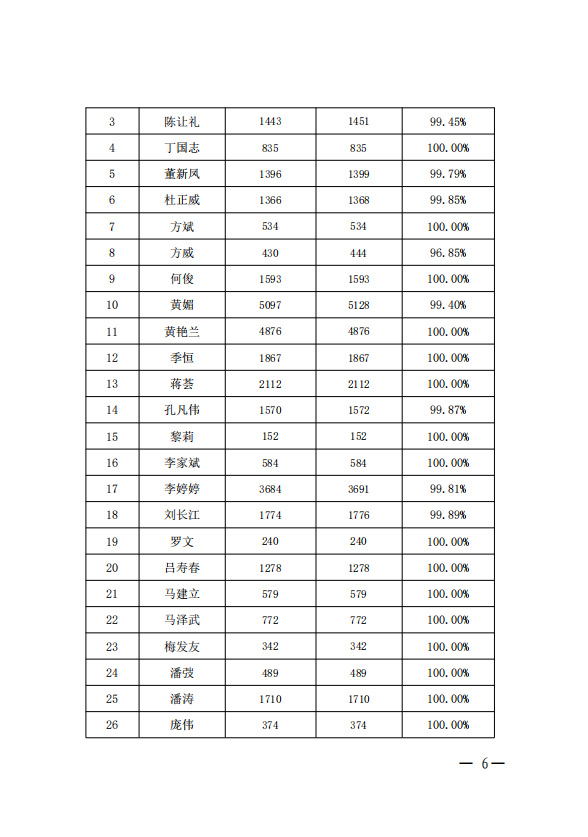 | 3 | 陈让礼 | 1443 | 1451 | 99.45% |
|---|---|---|---|---|
| 4 | 丁国志 | 835 | 835 | 100.00% |
| 5 | 董新风 | 1396 | 1399 | 99.79% |
| 6 | 杜正威 | 1366 | 1368 | 99.85% |
| 7 | 方斌 | 534 | 534 | 100.00% |
| 8 | 方威 | 430 | 444 | 96.85% |
| 9 | 何俊 | 1593 | 1593 | 100.00% |
| 10 | 黄媚 | 5097 | 5128 | 99.40% |
| 11 | 黄艳兰 | 4876 | 4876 | 100.00% |
| 12 | 季恒 | 1867 | 1867 | 100.00% |
| 13 | 蒋荟 | 2112 | 2112 | 100.00% |
| 14 | 孔凡伟 | 1570 | 1572 | 99.87% |
| 15 | 黎莉 | 152 | 152 | 100.00% |
| 16 | 李家斌 | 584 | 584 | 100.00% |
| 17 | 李婷婷 | 3684 | 3691 | 99.81% |
| 18 | 刘长江 | 1774 | 1776 | 99.89% |
| 19 | 罗文 | 240 | 240 | 100.00% |
| 20 | 吕寿春 | 1278 | 1278 | 100.00% |
| 21 | 马建立 | 579 | 579 | 100.00% |
| 22 | 马泽武 | 772 | 772 | 100.00% |
| 23 | 梅发友 | 342 | 342 | 100.00% |
| 24 | 潘弢 | 489 | 489 | 100.00% |
| 25 | 潘涛 | 1710 | 1710 | 100.00% |
| 26 | 庞伟 | 374 | 374 | 100.00% |

— 6 —